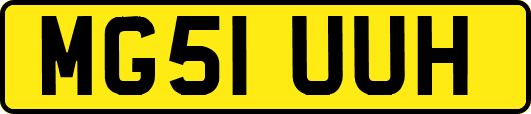 MG51 UUH